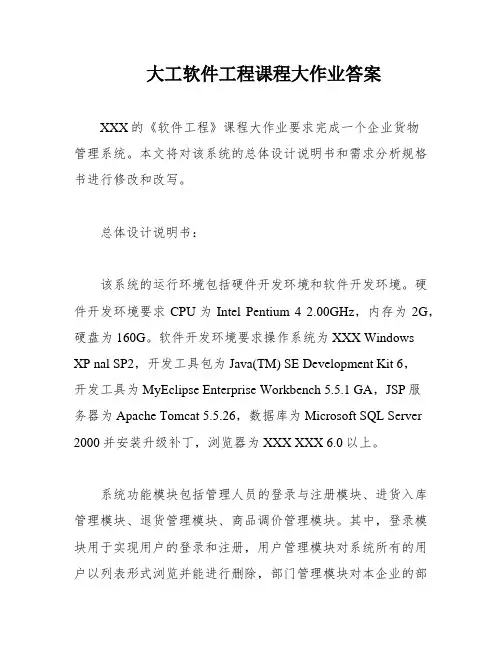 大工软件工程课程大作业答案

XXX的《软件工程》课程大作业要求完成一个企业货物管理系统。本文将对该系统的总体设计说明书和需求分析规格书进行修改和改写。

总体设计说明书：

该系统的运行环境包括硬件开发环境和软件开发环境。硬件开发环境要求 CPU 为 Intel Pentium 4 2.00GHz，内存为 2G，硬盘为 160G。软件开发环境要求操作系统为 XXX Windows XP nal SP2，开发工具包为 Java(TM) SE Development Kit 6，开发工具为 MyEclipse Enterprise Workbench 5.5.1 GA，JSP 服务器为 Apache Tomcat 5.5.26，数据库为 Microsoft SQL Server 2000 并安装升级补丁，浏览器为 XXX XXX 6.0 以上。

系统功能模块包括管理人员的登录与注册模块、进货入库管理模块、退货管理模块、商品调价管理模块。其中，登录模块用于实现用户的登录和注册，用户管理模块对系统所有的用户以列表形式浏览并能进行删除，部门管理模块对本企业的部